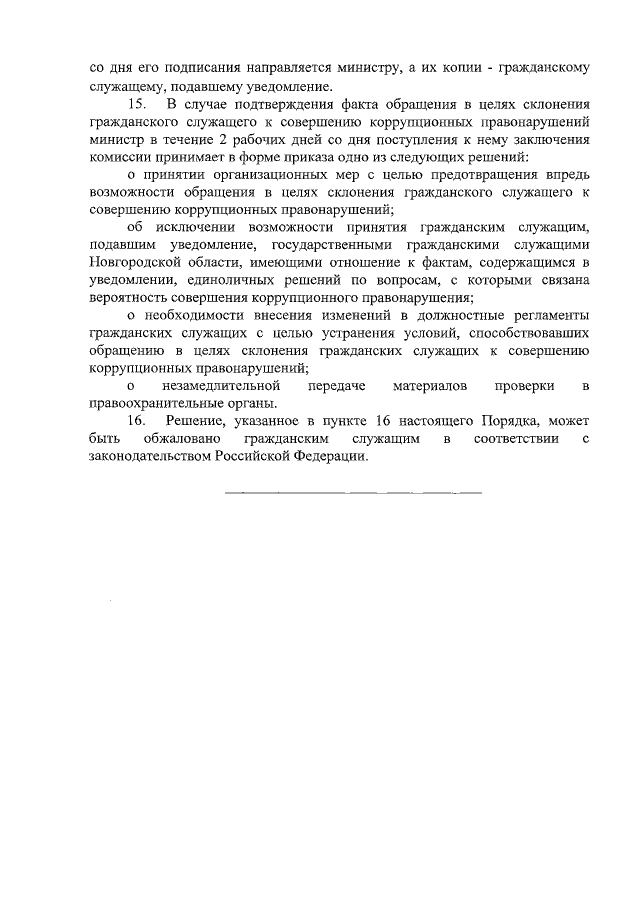 со дня его подписания направляется министру, а их копии - гражданскому служащему, подавшему уведомление.

15. В случае подтверждения факта обращения в целях склонения гражданского служащего к совершению коррупционных правонарушений министр в течение 2 рабочих дней со дня поступления к нему заключения комиссии принимает в форме приказа одно из следующих решений:

о принятии организационных мер с целью предотвращения впредь возможности обращения в целях склонения гражданского служащего к совершению коррупционных правонарушений;

об исключении возможности принятия гражданским служащим, подавшим уведомление, государственными гражданскими служащими Новгородской области, имеющими отношение к фактам, содержащимся в уведомлении, единоличных решений по вопросам, с которыми связана вероятность совершения коррупционного правонарушения;

о необходимости внесения изменений в должностные регламенты гражданских служащих с целью устранения условий, способствовавших обращению в целях склонения гражданских служащих к совершению коррупционных правонарушений;

о незамедлительной передаче материалов проверки в правоохранительные органы.

16. Решение, указанное в пункте 16 настоящего Порядка, может быть обжаловано гражданским служащим в соответствии с законодательством Российской Федерации.